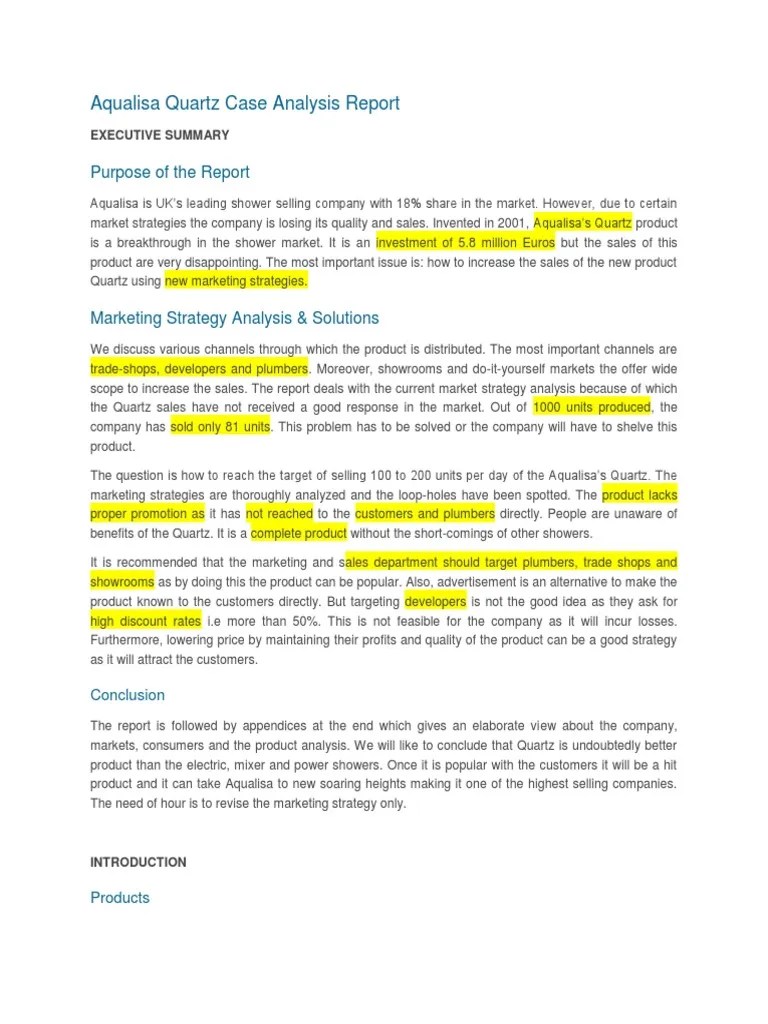 Aqualisa Quartz Case Analysis Report

EXECUTIVE SUMMARY

Purpose of the Report

Aqualisa is UK's leading shower selling company with 18% share in the market. However, due to certain market strategies the company is losing its quality and sales. Invented in 2001, Aqualisa's Quartz product is a breakthrough in the shower market. It is an investment of 5.8 million Euros but the sales of this product are very disappointing. The most important issue is: how to increase the sales of the new product Quartz using new marketing strategies.

Marketing Strategy Analysis & Solutions

We discuss various channels through which the product is distributed. The most important channels are trade-shops, developers and plumbers. Moreover, showrooms and do-it-yourself markets the offer wide scope to increase the sales. The report deals with the current market strategy analysis because of which the Quartz sales have not received a good response in the market. Out of 1000 units produced, the company has sold only 81 units. This problem has to be solved or the company will have to shelve this product.

The question is how to reach the target of selling 100 to 200 units per day of the Aqualisa's Quartz. The marketing strategies are thoroughly analyzed and the loop-holes have been spotted. The product lacks proper promotion as it has not reached to the customers and plumbers directly. People are unaware of benefits of the Quartz. It is a complete product without the short-comings of other showers.

It is recommended that the marketing and sales department should target plumbers, trade shops and showrooms as by doing this the product can be popular. Also, advertisement is an alternative to make the product known to the customers directly. But targeting developers is not the good idea as they ask for high discount rates i.e more than 50%. This is not feasible for the company as it will incur losses. Furthermore, lowering price by maintaining their profits and quality of the product can be a good strategy as it will attract the customers.

Conclusion

The report is followed by appendices at the end which gives an elaborate view about the company, markets, consumers and the product analysis. We will like to conclude that Quartz is undoubtedly better product than the electric, mixer and power showers. Once it is popular with the customers it will be a hit product and it can take Aqualisa to new soaring heights making it one of the highest selling companies. The need of hour is to revise the marketing strategy only.

INTRODUCTION

Products